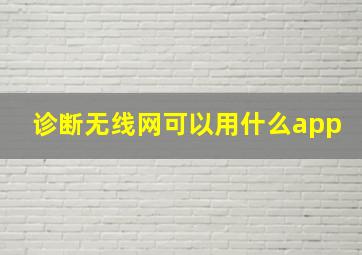 诊断无线网可以用什么app